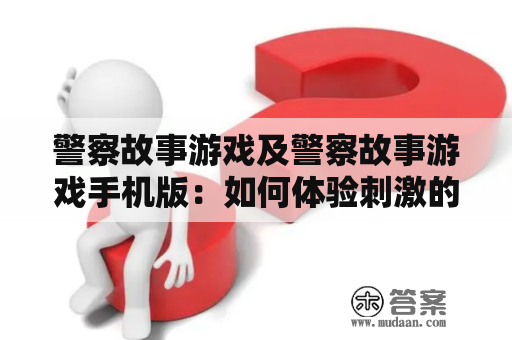 警察故事游戏及警察故事游戏手机版：如何体验刺激的

木 答案
www.mudaan.com